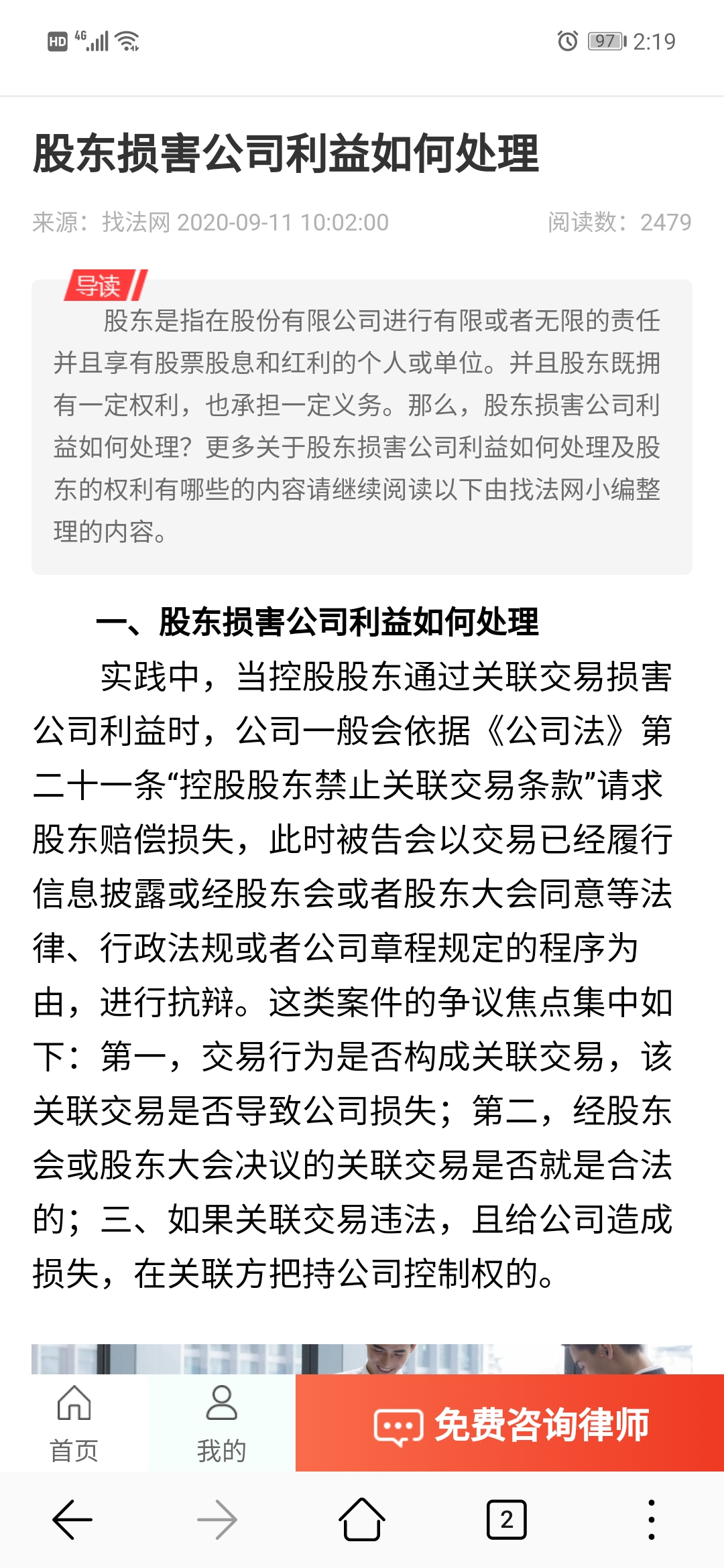 HD 4G 97 2:19

股东损害公司利益如何处理

来源：找法网 2020-09-11 10:02:00 阅读数：2479

导读

股东是指在股份有限公司进行有限或者无限的责任并且享有股票股息和红利的个人或单位。并且股东既拥有一定权利，也承担一定义务。那么，股东损害公司利益如何处理？更多关于股东损害公司利益如何处理及股东的权利有哪些的内容请继续阅读以下由找法网小编整理的内容。

一、股东损害公司利益如何处理

实践中，当控股股东通过关联交易损害公司利益时，公司一般会依据《公司法》第二十一条“控股股东禁止关联交易条款”请求股东赔偿损失，此时被告会以交易已经履行信息披露或经股东会或者股东大会同意等法律、行政法规或者公司章程规定的程序为由，进行抗辩。这类案件的争议焦点集中如下：第一，交易行为是否构成关联交易，该关联交易是否导致公司损失；第二，经股东会或股东大会决议的关联交易是否就是合法的；三、如果关联交易违法，且给公司造成损失，在关联方把持公司控制权的。

首页 我的 免费咨询律师

2